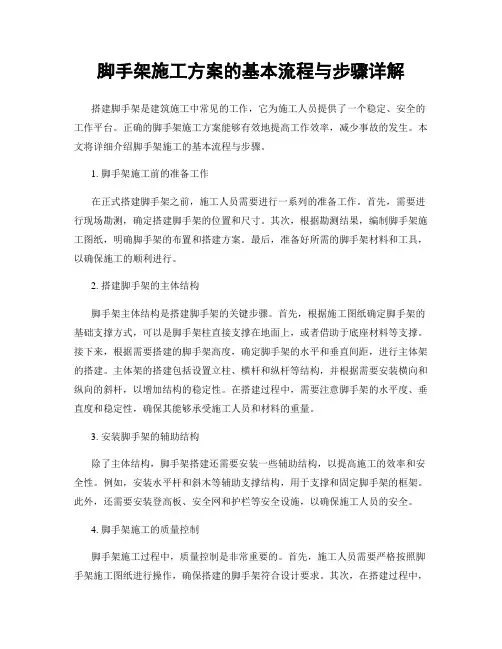 脚手架施工方案的基本流程与步骤详解

搭建脚手架是建筑施工中常见的工作，它为施工人员提供了一个稳定、安全的工作平台。正确的脚手架施工方案能够有效地提高工作效率，减少事故的发生。本文将详细介绍脚手架施工的基本流程与步骤。

1. 脚手架施工前的准备工作

在正式搭建脚手架之前，施工人员需要进行一系列的准备工作。首先，需要进行现场勘测，确定搭建脚手架的位置和尺寸。其次，根据勘测结果，编制脚手架施工图纸，明确脚手架的布置和搭建方案。最后，准备好所需的脚手架材料和工具，以确保施工的顺利进行。

2. 搭建脚手架的主体结构

脚手架主体结构是搭建脚手架的关键步骤。首先，根据施工图纸确定脚手架的基础支撑方式，可以是脚手架柱直接支撑在地面上，或者借助于底座材料等支撑。接下来，根据需要搭建的脚手架高度，确定脚手架的水平和垂直间距，进行主体架的搭建。主体架的搭建包括设置立柱、横杆和纵杆等结构，并根据需要安装横向和纵向的斜杆，以增加结构的稳定性。在搭建过程中，需要注意脚手架的水平度、垂直度和稳定性，确保其能够承受施工人员和材料的重量。

3. 安装脚手架的辅助结构

除了主体结构，脚手架搭建还需要安装一些辅助结构，以提高施工的效率和安全性。例如，安装水平杆和斜木等辅助支撑结构，用于支撑和固定脚手架的框架。此外，还需要安装登高板、安全网和护栏等安全设施，以确保施工人员的安全。

4. 脚手架施工的质量控制

脚手架施工过程中，质量控制是非常重要的。首先，施工人员需要严格按照脚手架施工图纸进行操作，确保搭建的脚手架符合设计要求。其次，在搭建过程中，